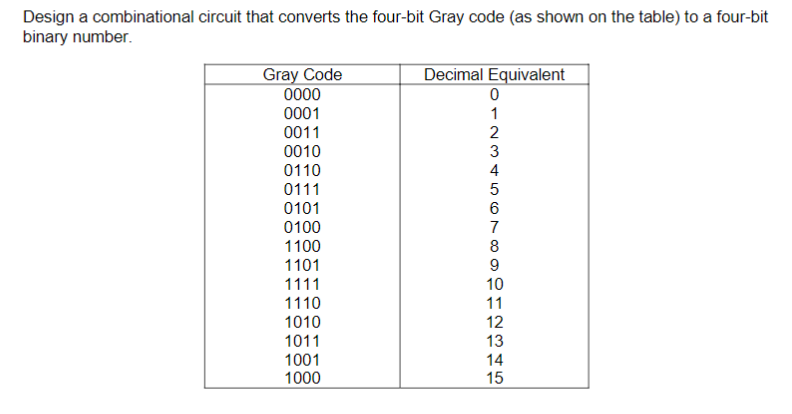 Design a combinational circuit that converts the four-bit Gray code (as shown on the table) to a four-bit binary number.

| Gray Code | Decimal Equivalent |
|---|---|
| 0000 | 0 |
| 0001 | 1 |
| 0011 | 2 |
| 0010 | 3 |
| 0110 | 4 |
| 0111 | 5 |
| 0101 | 6 |
| 0100 | 7 |
| 1100 | 8 |
| 1101 | 9 |
| 1111 | 10 |
| 1110 | 11 |
| 1010 | 12 |
| 1011 | 13 |
| 1001 | 14 |
| 1000 | 15 |